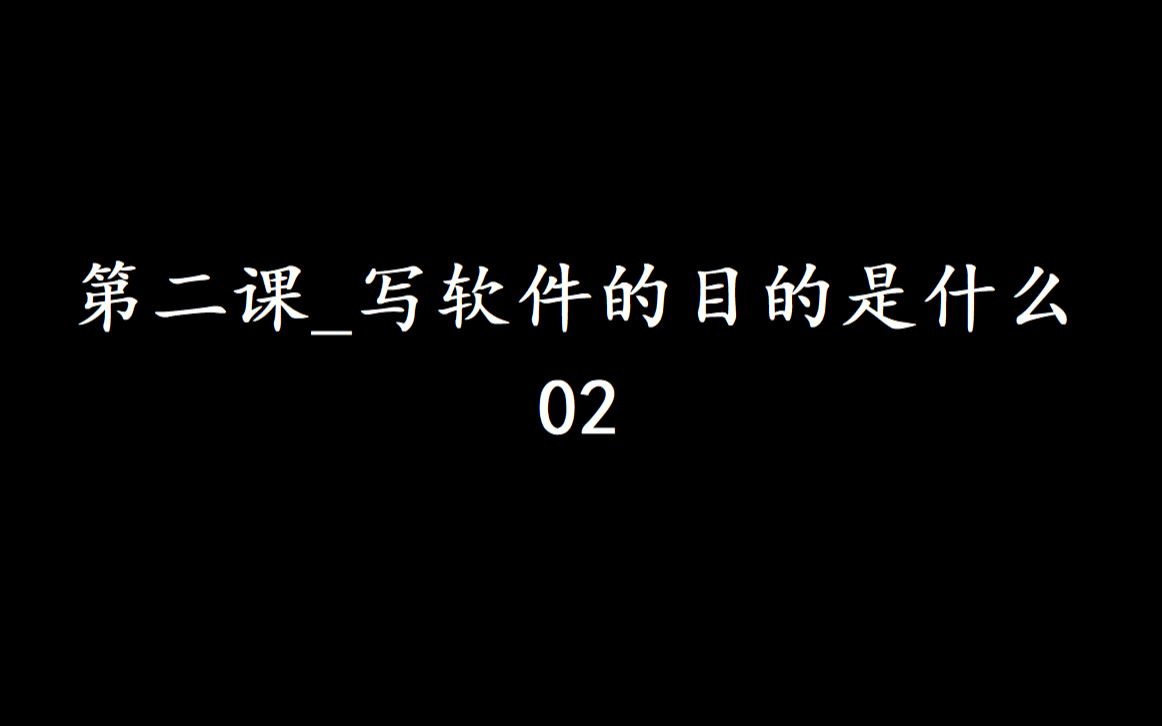 第二课_写软件的目的是什么
02